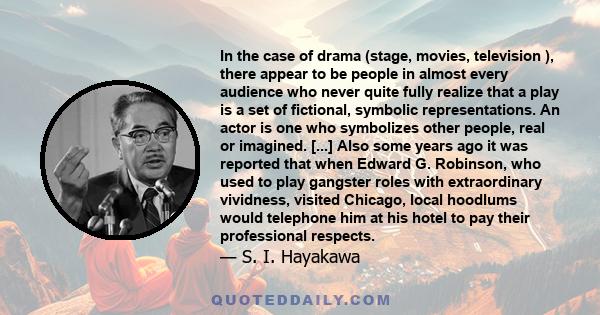 In the case of drama (stage, movies, television ), there appear to be people in almost every audience who never quite fully realize that a play is a set of fictional, symbolic representations. An actor is one who symbolizes other people, real or imagined. [...] Also some years ago it was reported that when Edward G. Robinson, who used to play gangster roles with extraordinary vividness, visited Chicago, local hoodlums would telephone him at his hotel to pay their professional respects.

— S. I. Hayakawa

QUOTEDDAILY.COM